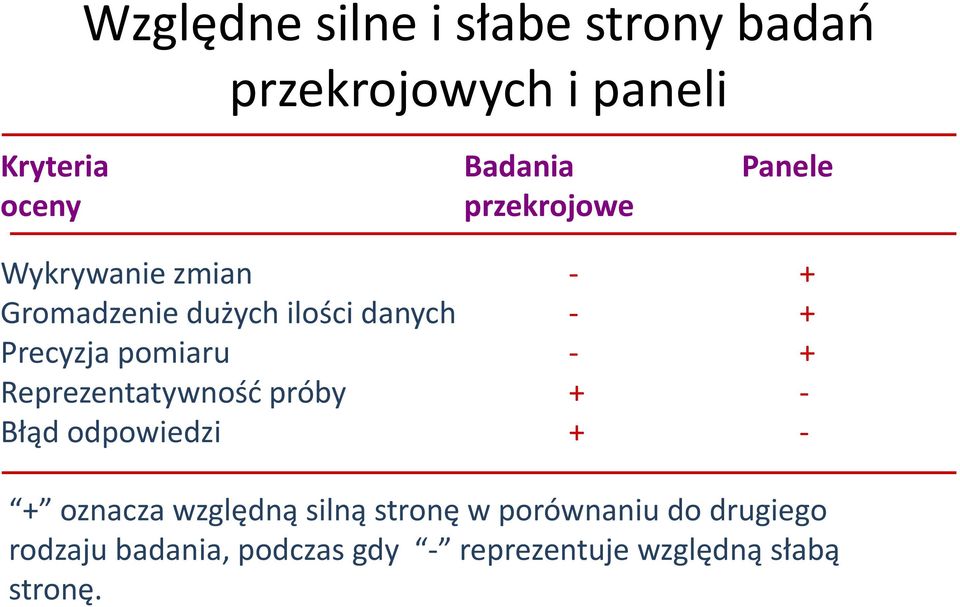 Względne silne i słabe strony badań przekrojowych i paneli

| Kryteria oceny | Badania przekrojowe | Panele |
|---|---|---|
| Wykrywanie zmian | - | + |
| Gromadzenie dużych ilości danych | - | + |
| Precyzja pomiaru | - | + |
| Reprezentatywność próby | + | - |
| Błąd odpowiedzi | + | - |

“+” oznacza względną silną stronę w porównaniu do drugiego rodzaju badania, podczas gdy “-” reprezentuje względną słabą stronę.